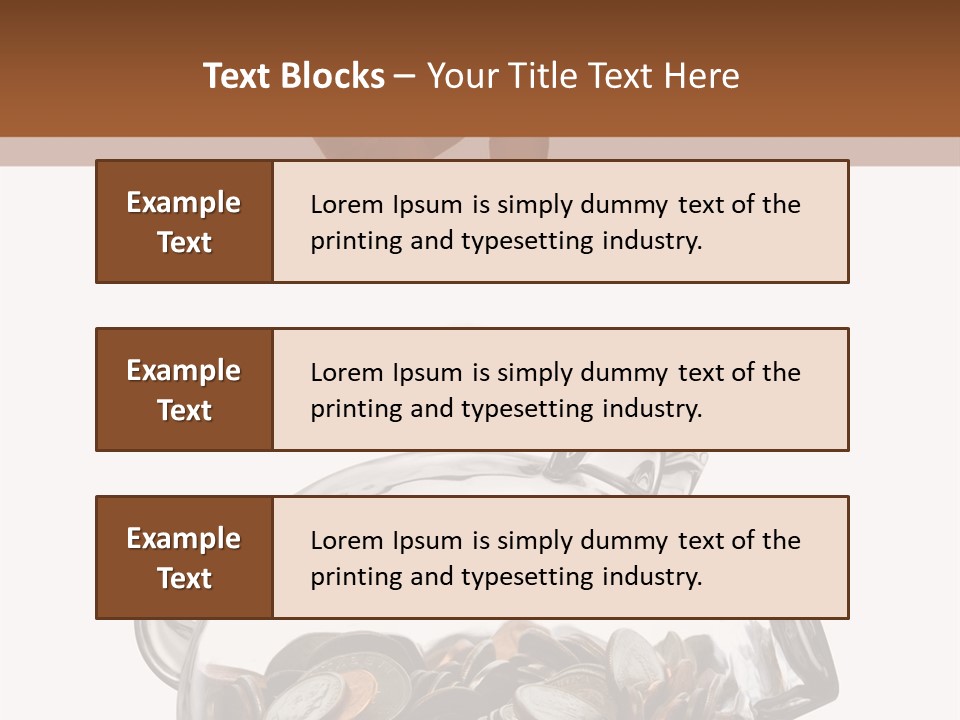 Text Blocks – Your Title Text Here

Example Text

Lorem Ipsum is simply dummy text of the printing and typesetting industry.

Example Text

Lorem Ipsum is simply dummy text of the printing and typesetting industry.

Example Text

Lorem Ipsum is simply dummy text of the printing and typesetting industry.